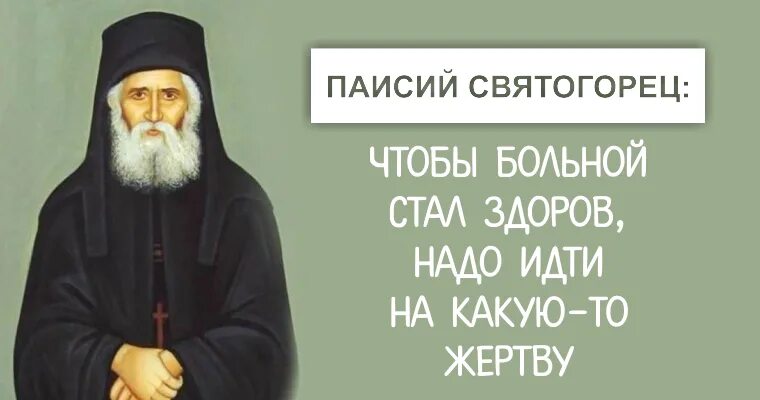 ПАИСИЙ СВЯТОГОРЕЦ:

ЧТОБЫ БОЛЬНОЙ СТАЛ ЗДОРОВ, НАДО ИДТИ НА КАКУЮ-ТО ЖЕРТВУ